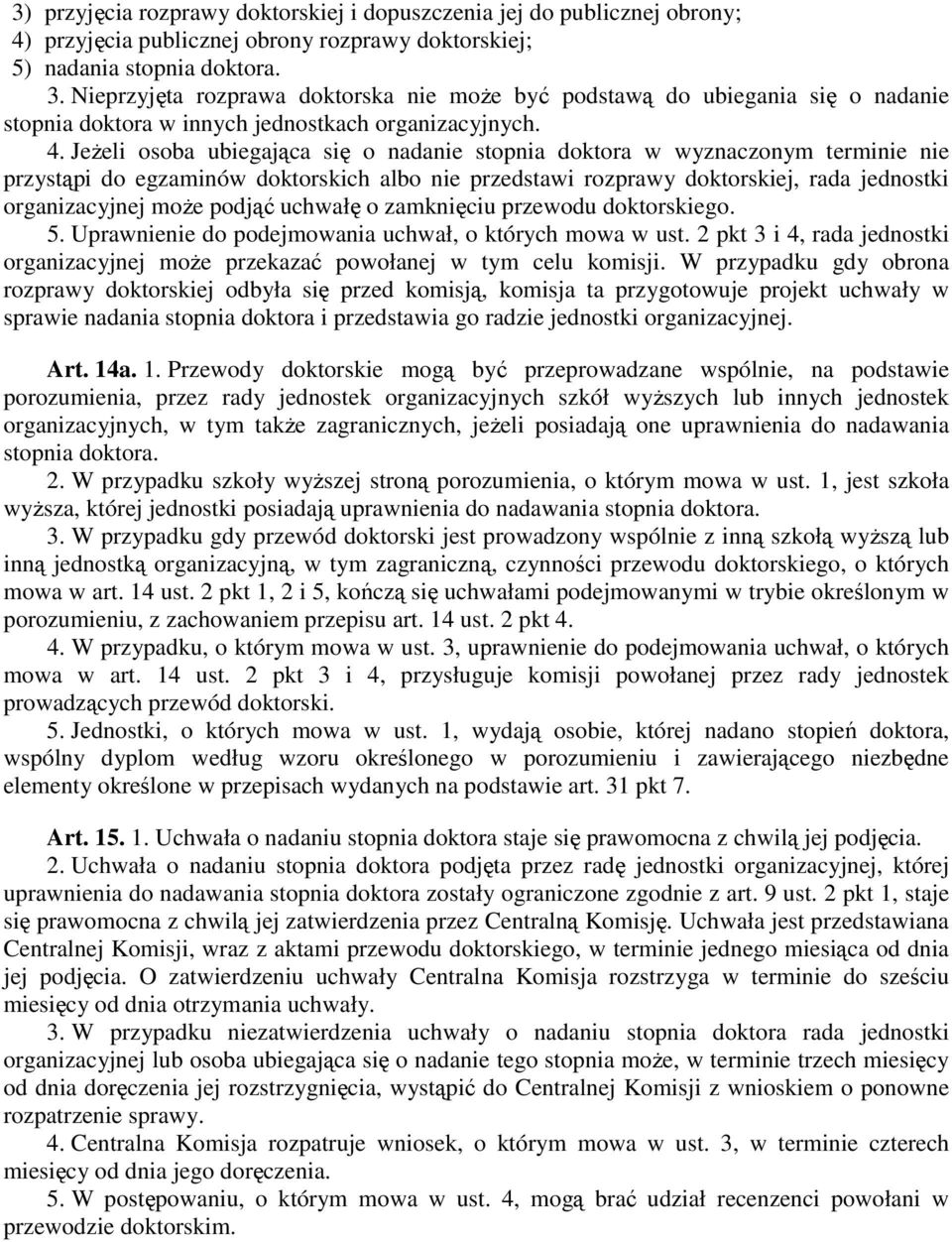 3) przyjęcia rozprawy doktorskiej i dopuszczenia jej do publicznej obrony;
4) przyjęcia publicznej obrony rozprawy doktorskiej;
5) nadania stopnia doktora.

3. Nieprzyjęta rozprawa doktorska nie może być podstawą do ubiegania się o nadanie stopnia doktora w innych jednostkach organizacyjnych.

4. Jeżeli osoba ubiegająca się o nadanie stopnia doktora w wyznaczonym terminie nie przystąpi do egzaminów doktorskich albo nie przedstawi rozprawy doktorskiej, rada jednostki organizacyjnej może podjąć uchwałę o zamknięciu przewodu doktorskiego.

5. Uprawnienie do podejmowania uchwał, o których mowa w ust. 2 pkt 3 i 4, rada jednostki organizacyjnej może przekazać powołanej w tym celu komisji. W przypadku gdy obrona rozprawy doktorskiej odbyła się przed komisją, komisja ta przygotowuje projekt uchwały w sprawie nadania stopnia doktora i przedstawia go radzie jednostki organizacyjnej.

Art. 14a. 1. Przewody doktorskie mogą być przeprowadzane wspólnie, na podstawie porozumienia, przez rady jednostek organizacyjnych szkół wyższych lub innych jednostek organizacyjnych, w tym także zagranicznych, jeżeli posiadają one uprawnienia do nadawania stopnia doktora.

2. W przypadku szkoły wyższej stroną porozumienia, o którym mowa w ust. 1, jest szkoła wyższa, której jednostki posiadają uprawnienia do nadawania stopnia doktora.

3. W przypadku gdy przewód doktorski jest prowadzony wspólnie z inną szkołą wyższą lub inną jednostką organizacyjną, w tym zagraniczną, czynności przewodu doktorskiego, o których mowa w art. 14 ust. 2 pkt 1, 2 i 5, kończą się uchwałami podejmowanymi w trybie określonym w porozumieniu, z zachowaniem przepisu art. 14 ust. 2 pkt 4.

4. W przypadku, o którym mowa w ust. 3, uprawnienie do podejmowania uchwał, o których mowa w art. 14 ust. 2 pkt 3 i 4, przysługuje komisji powołanej przez rady jednostek prowadzących przewód doktorski.

5. Jednostki, o których mowa w ust. 1, wydają osobie, której nadano stopień doktora, wspólny dyplom według wzoru określonego w porozumieniu i zawierającego niezbędne elementy określone w przepisach wydanych na podstawie art. 31 pkt 7.

Art. 15. 1. Uchwała o nadaniu stopnia doktora staje się prawomocna z chwilą jej podjęcia.

2. Uchwała o nadaniu stopnia doktora podjęta przez radę jednostki organizacyjnej, której uprawnienia do nadawania stopnia doktora zostały ograniczone zgodnie z art. 9 ust. 2 pkt 1, staje się prawomocna z chwilą jej zatwierdzenia przez Centralną Komisję. Uchwała jest przedstawiana Centralnej Komisji, wraz z aktami przewodu doktorskiego, w terminie jednego miesiąca od dnia jej podjęcia. O zatwierdzeniu uchwały Centralna Komisja rozstrzyga w terminie do sześciu miesięcy od dnia otrzymania uchwały.

3. W przypadku niezatwierdzenia uchwały o nadaniu stopnia doktora rada jednostki organizacyjnej lub osoba ubiegająca się o nadanie tego stopnia może, w terminie trzech miesięcy od dnia doręczenia jej rozstrzygnięcia, wystąpić do Centralnej Komisji z wnioskiem o ponowne rozpatrzenie sprawy.

4. Centralna Komisja rozpatruje wniosek, o którym mowa w ust. 3, w terminie czterech miesięcy od dnia jego doręczenia.

5. W postępowaniu, o którym mowa w ust. 4, mogą brać udział recenzenci powołani w przewodzie doktorskim.